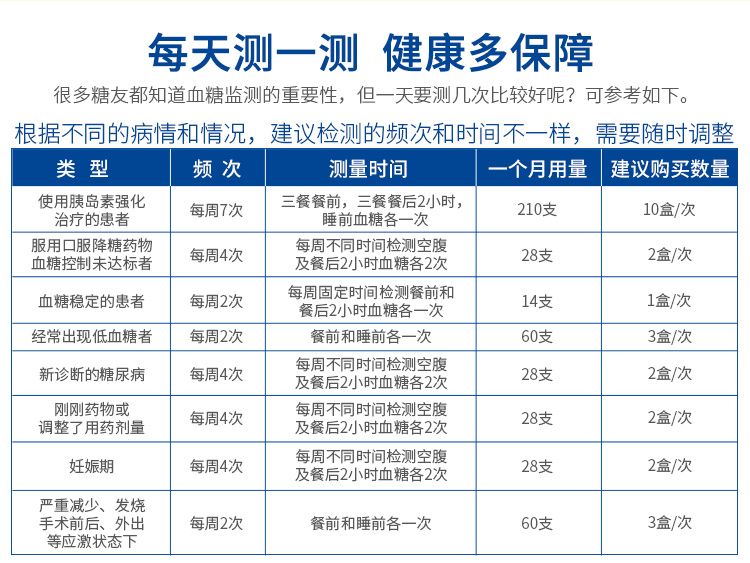 每天测一测 健康多保障

很多糖友都知道血糖监测的重要性，但一天要测几次比较好呢？可参考如下。

根据不同的病情和情况，建议检测的频次和时间不一样，需要随时调整

| 类 型 | 频 次 | 测量时间 | 一个月用量 | 建议购买数量 |
|---|---|---|---|---|
| 使用胰岛素强化治疗的患者 | 每周7次 | 三餐餐前，三餐餐后2小时，睡前血糖各一次 | 210支 | 10盒/次 |
| 服用口服降糖药物血糖控制未达标者 | 每周4次 | 每周不同时间检测空腹及餐后2小时血糖各2次 | 28支 | 2盒/次 |
| 血糖稳定的患者 | 每周2次 | 每周固定时间检测餐前和餐后2小时血糖各一次 | 14支 | 1盒/次 |
| 经常出现低血糖者 | 每周2次 | 餐前和睡前各一次 | 60支 | 3盒/次 |
| 新诊断的糖尿病 | 每周4次 | 每周不同时间检测空腹及餐后2小时血糖各2次 | 28支 | 2盒/次 |
| 刚刚药物或调整了用药剂量 | 每周4次 | 每周不同时间检测空腹及餐后2小时血糖各2次 | 28支 | 2盒/次 |
| 妊娠期 | 每周4次 | 每周不同时间检测空腹及餐后2小时血糖各2次 | 28支 | 2盒/次 |
| 严重减少、发烧手术前后、外出等应激状态下 | 每周2次 | 餐前和睡前各一次 | 60支 | 3盒/次 |